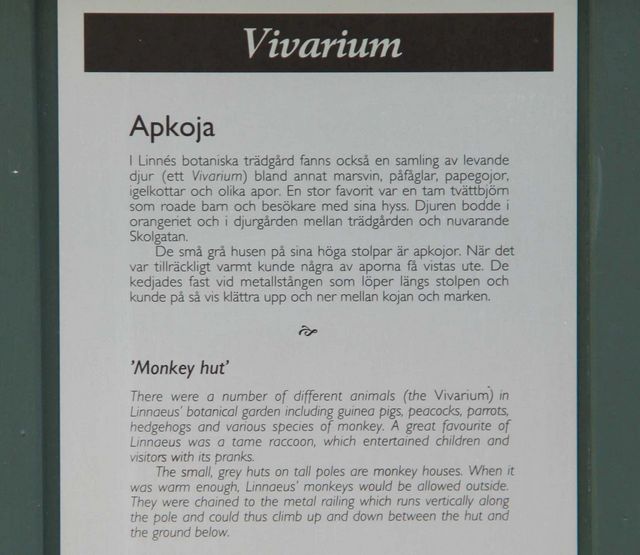 Vivarium

Apkoja

I Linnés botaniska trädgård fanns också en samling av levande djur (ett Vivarium) bland annat marsvin, påfåglar, papegojor, igelkottar och olika apor. En stor favorit var en tam tvättbjörn som roade barn och besökare med sina hyss. Djuren bodde i orangeriet och i djurgården mellan trädgården och nuvarande Skolgatan.

De små grå husen på sina höga stolpar är apkojor. När det var tillräckligt varmt kunde några av aporna få vistas ute. De kedjades fast vid metallstången som löper längs stolpen och kunde på så vis klättra upp och ner mellan kojan och marken.

'Monkey hut'

There were a number of different animals (the Vivarium) in Linnaeus' botanical garden including guinea pigs, peacocks, parrots, hedgehogs and various species of monkey. A great favourite of Linnaeus was a tame raccoon, which entertained children and visitors with its pranks.

The small, grey huts on tall poles are monkey houses. When it was warm enough, Linnaeus' monkeys would be allowed outside. They were chained to the metal railing which runs vertically along the pole and could thus climb up and down between the hut and the ground below.